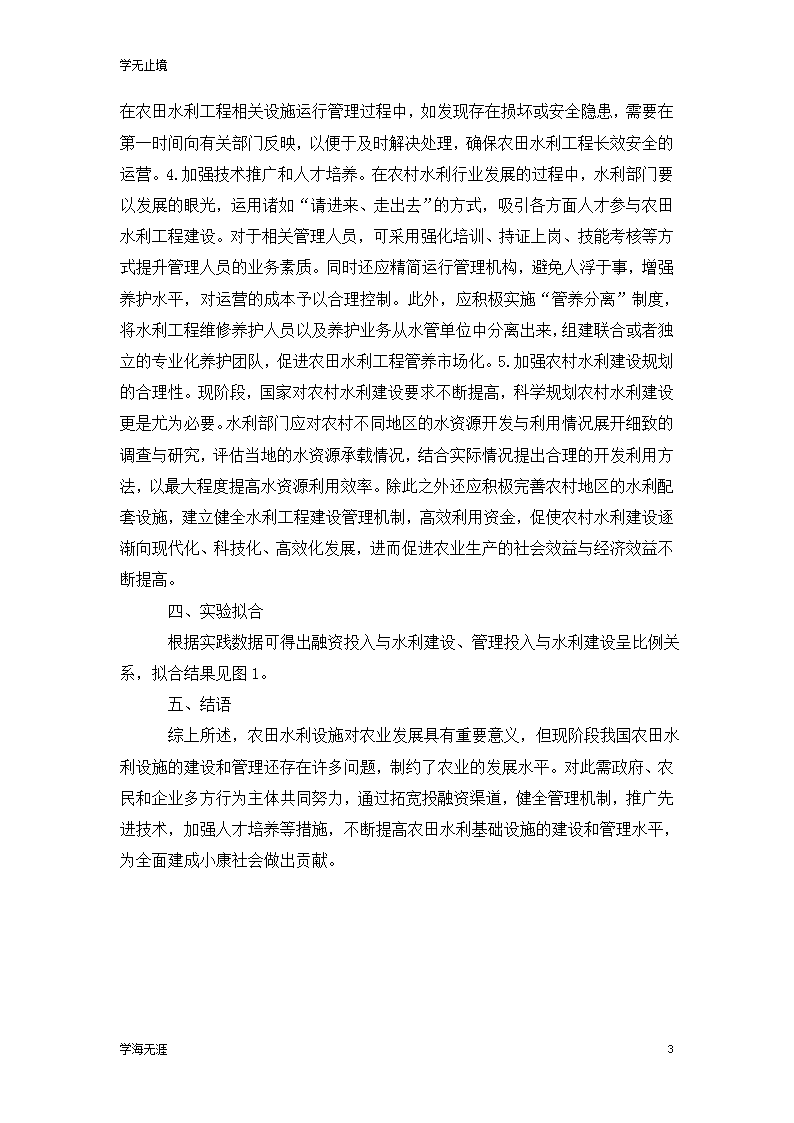 学无止境

在农田水利工程相关设施运行管理过程中，如发现存在损坏或安全隐患，需要在第一时间向有关部门反映，以便于及时解决处理，确保农田水利工程长效安全的运营。4.加强技术推广和人才培养。在农村水利行业发展的过程中，水利部门要以发展的眼光，运用诸如“请进来、走出去”的方式，吸引各方面人才参与农田水利工程建设。对于相关管理人员，可采用强化培训、持证上岗、技能考核等方式提升管理人员的业务素质。同时还应精简运行管理机构，避免人浮于事，增强养护水平，对运营的成本予以合理控制。此外，应积极实施“管养分离”制度，将水利工程维修养护人员以及养护业务从水管单位中分离出来，组建联合或者独立的专业化养护团队，促进农田水利工程管养市场化。5.加强农村水利建设规划的合理性。现阶段，国家对农村水利建设要求不断提高，科学规划农村水利建设更是尤为必要。水利部门应对农村不同地区的水资源开发与利用情况展开细致的调查与研究，评估当地的水资源承载情况，结合实际情况提出合理的开发利用方法，以最大程度提高水资源利用效率。除此之外还应积极完善农村地区的水利配套设施，建立健全水利工程建设管理机制，高效利用资金，促使农村水利建设逐渐向现代化、科技化、高效化发展，进而促进农业生产的社会效益与经济效益不断提高。

四、实验拟合

根据实践数据可得出融资投入与水利建设、管理投入与水利建设呈比例关系，拟合结果见图1。

五、结语

综上所述，农田水利设施对农业发展具有重要意义，但现阶段我国农田水利设施的建设和管理还存在许多问题，制约了农业的发展水平。对此需政府、农民和企业多方行为主体共同努力，通过拓宽投融资渠道，健全管理机制，推广先进技术，加强人才培养等措施，不断提高农田水利基础设施的建设和管理水平，为全面建成小康社会做出贡献。

学海无涯

3